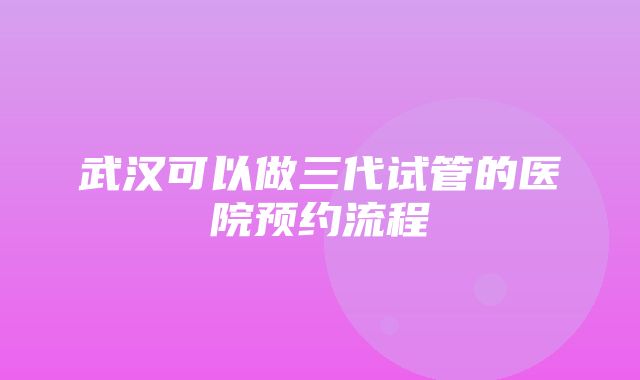 武汉可以做三代试管的医院预约流程